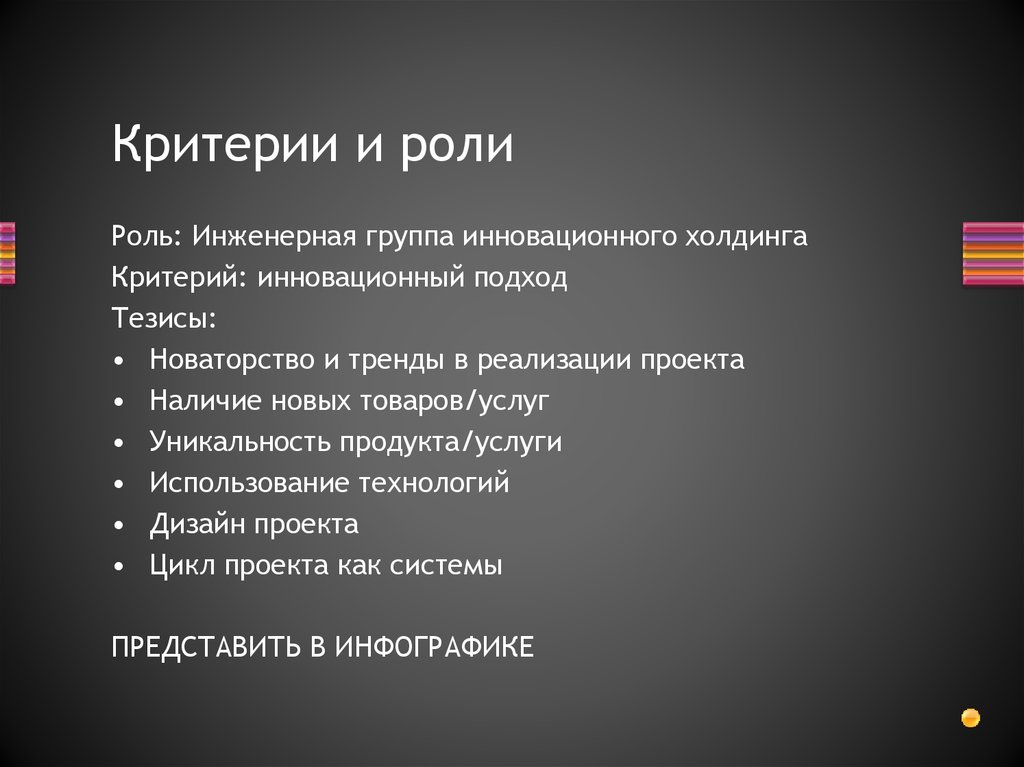 Критерии и роли

Роль: Инженерная группа инновационного холдинга
Критерий: инновационный подход
Тезисы:
• Новаторство и тренды в реализации проекта
• Наличие новых товаров/услуг
• Уникальность продукта/услуги
• Использование технологий
• Дизайн проекта
• Цикл проекта как системы

ПРЕДСТАВИТЬ В ИНФОГРАФИКЕ